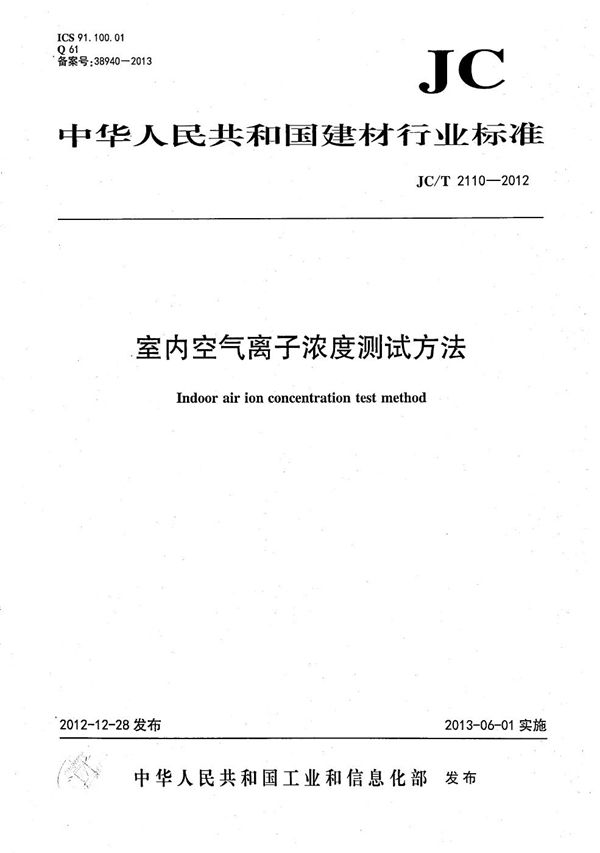 ICS 91.100.01
Q 61
备案号:38940—2013

JC

中华人民共和国建材行业标准

JC/T 2110—2012

室内空气离子浓度测试方法

Indoor air ion concentration test method

2012-12-28 发布

2013-06-01 实施

中华人民共和国工业和信息化部 发布